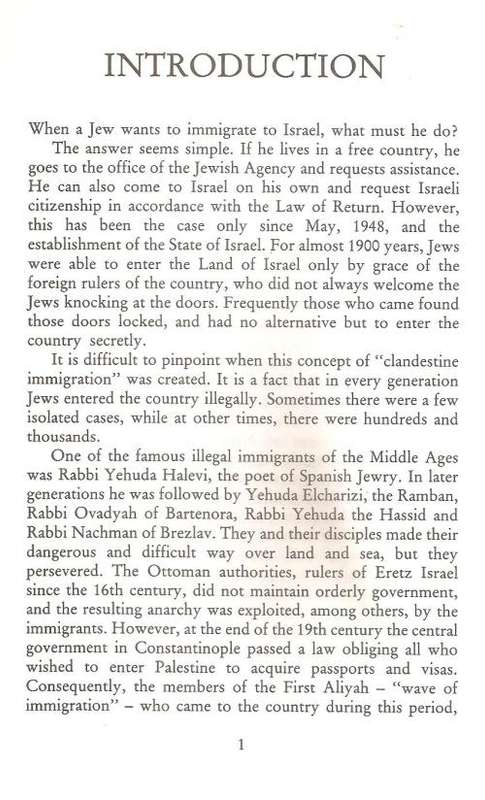 INTRODUCTION

When a Jew wants to immigrate to Israel, what must he do?

The answer seems simple. If he lives in a free country, he goes to the office of the Jewish Agency and requests assistance. He can also come to Israel on his own and request Israeli citizenship in accordance with the Law of Return. However, this has been the case only since May, 1948, and the establishment of the State of Israel. For almost 1900 years, Jews were able to enter the Land of Israel only by grace of the foreign rulers of the country, who did not always welcome the Jews knocking at the doors. Frequently those who came found those doors locked, and had no alternative but to enter the country secretly.

It is difficult to pinpoint when this concept of "clandestine immigration" was created. It is a fact that in every generation Jews entered the country illegally. Sometimes there were a few isolated cases, while at other times, there were hundreds and thousands.

One of the famous illegal immigrants of the Middle Ages was Rabbi Yehuda Halevi, the poet of Spanish Jewry. In later generations he was followed by Yehuda Elcharizi, the Ramban, Rabbi Ovadyah of Bartenora, Rabbi Yehuda the Hassid and Rabbi Nachman of Brezlav. They and their disciples made their dangerous and difficult way over land and sea, but they persevered. The Ottoman authorities, rulers of Eretz Israel since the 16th century, did not maintain orderly government, and the resulting anarchy was exploited, among others, by the immigrants. However, at the end of the 19th century the central government in Constantinople passed a law obliging all who wished to enter Palestine to acquire passports and visas. Consequently, the members of the First Aliyah – "wave of immigration" – who came to the country during this period,

1